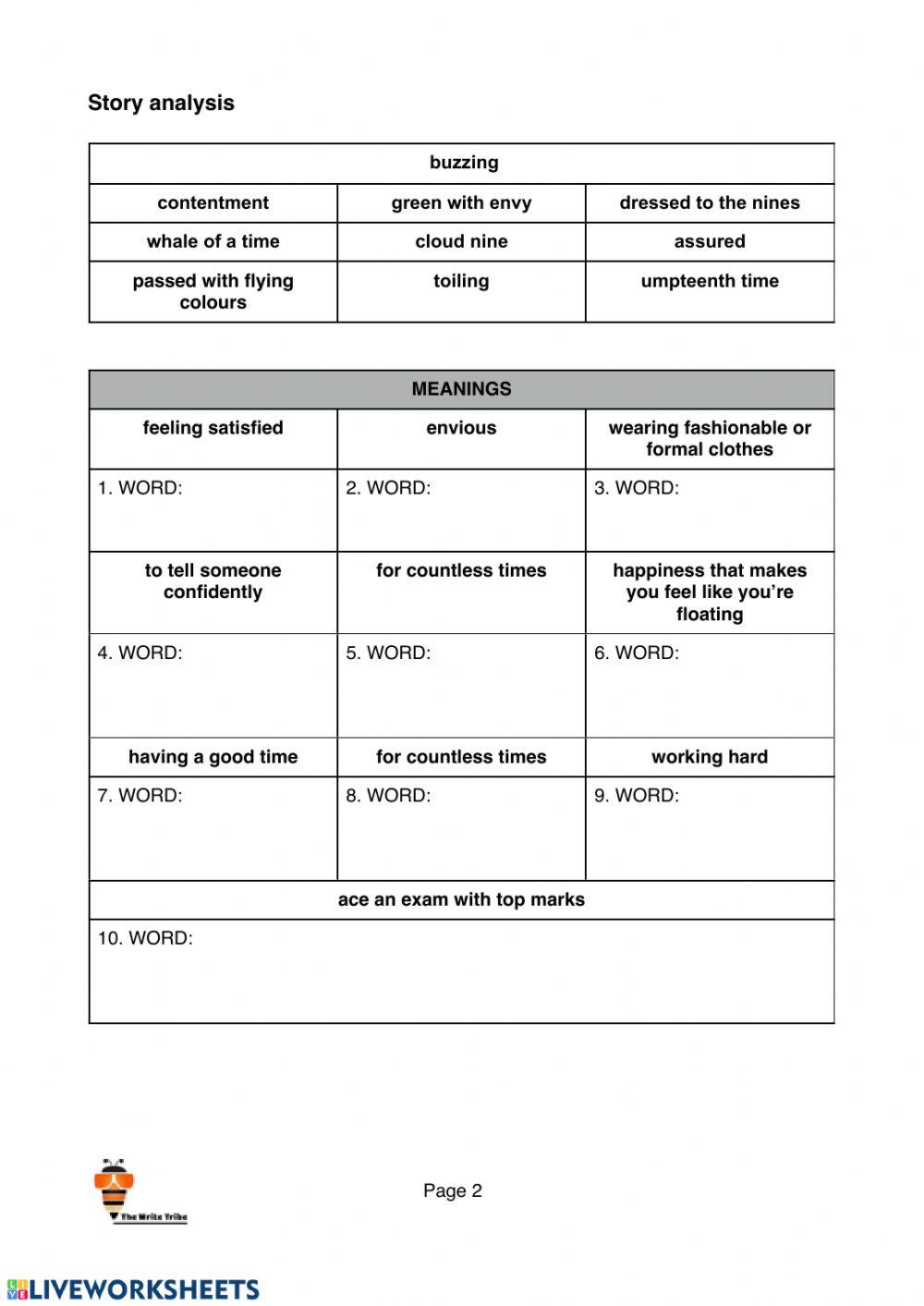 Story analysis

| buzzing | | |
|---|---|---|
| contentment | green with envy | dressed to the nines |
| whale of a time | cloud nine | assured |
| passed with flying colours | toiling | umpteenth time |

| MEANINGS | | |
|---|---|---|
| feeling satisfied | envious | wearing fashionable or formal clothes |
| 1. WORD: | 2. WORD: | 3. WORD: |
| to tell someone confidently | for countless times | happiness that makes you feel like you're floating |
| 4. WORD: | 5. WORD: | 6. WORD: |
| having a good time | for countless times | working hard |
| 7. WORD: | 8. WORD: | 9. WORD: |
| ace an exam with top marks | | |
| 10. WORD: | | |

The Write Tribe

Page 2

LIVEWORKSHEETS